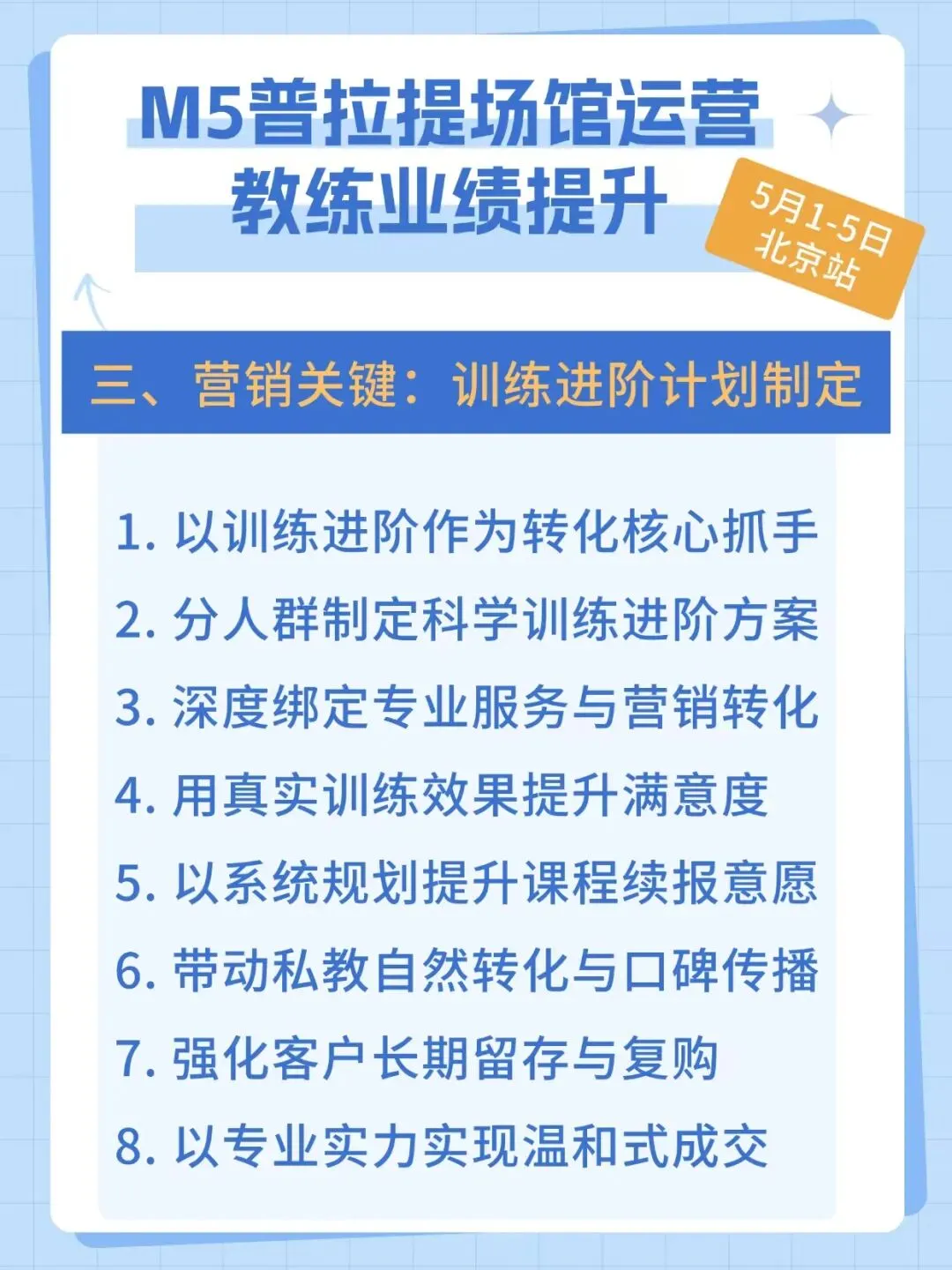 M5普拉提场馆运营
教练业绩提升

5月1-5日
北京站

三、营销关键：训练进阶计划制定

1. 以训练进阶作为转化核心抓手
2. 分人群制定科学训练进阶方案
3. 深度绑定专业服务与营销转化
4. 用真实训练效果提升满意度
5. 以系统规划提升课程续报意愿
6. 带动私教自然转化与口碑传播
7. 强化客户长期留存与复购
8. 以专业实力实现温和式成交